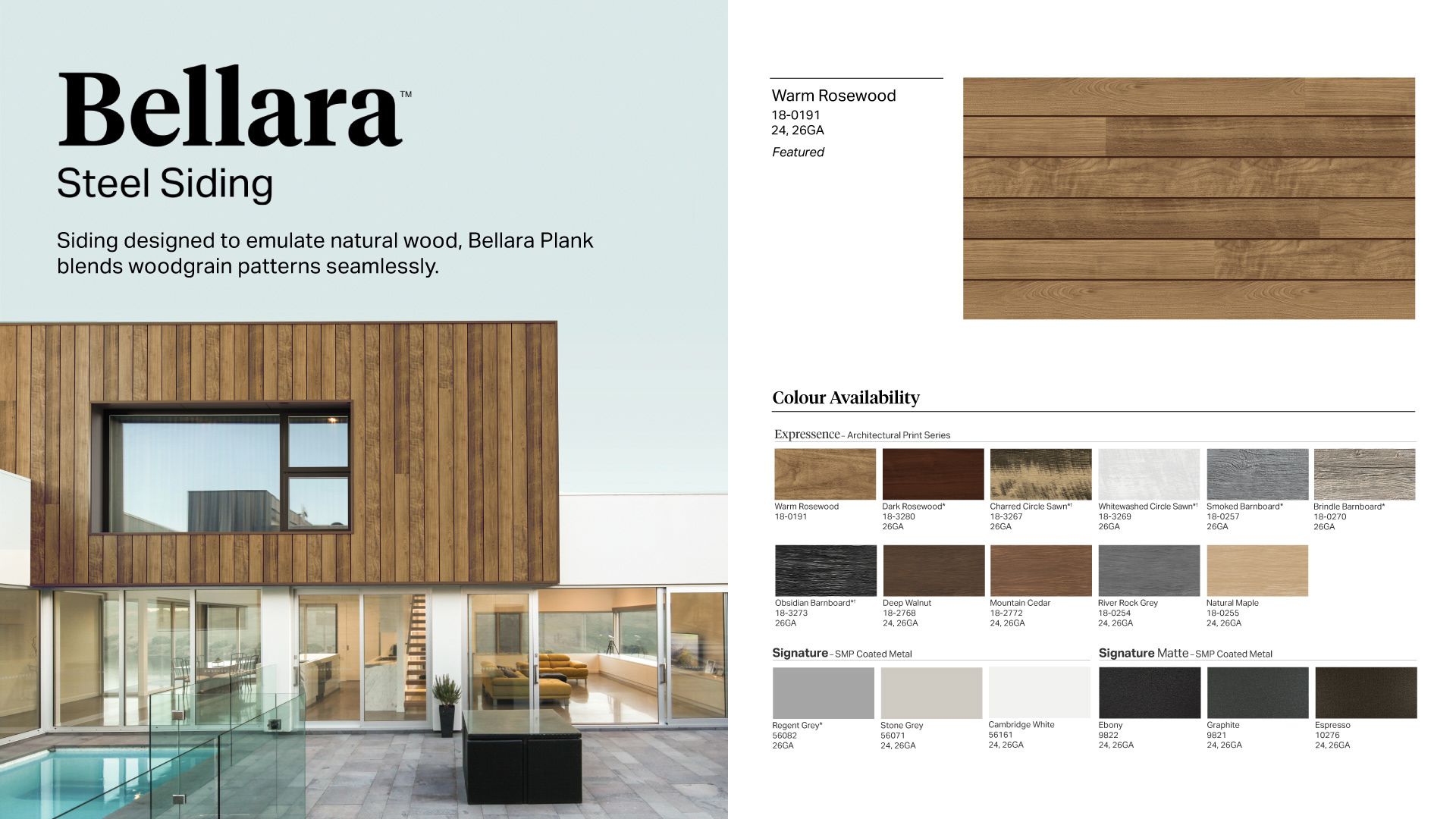 Bellara™
Steel Siding

Siding designed to emulate natural wood, Bellara Plank blends woodgrain patterns seamlessly.

Warm Rosewood
18-0191
24, 26GA
Featured

Colour Availability

Expressence – Architectural Print Series

Warm Rosewood
18-0191

Dark Rosewood*
18-3280
26GA

Charred Circle Sawn*†
18-3267
26GA

Whitewashed Circle Sawn*†
18-3269
26GA

Smoked Barnboard*
18-0257
26GA

Brindle Barnboard*
18-0270
26GA

Obsidian Barnboard*†
18-3273
26GA

Deep Walnut
18-2768
24, 26GA

Mountain Cedar
18-2772
24, 26GA

River Rock Grey
18-0254
24, 26GA

Natural Maple
18-0255
24, 26GA

Signature – SMP Coated Metal

Regent Grey*
56082
26GA

Stone Grey
56071
24, 26GA

Cambridge White
56161
24, 26GA

Signature Matte – SMP Coated Metal

Ebony
9822
24, 26GA

Graphite
9821
24, 26GA

Espresso
10276
24, 26GA